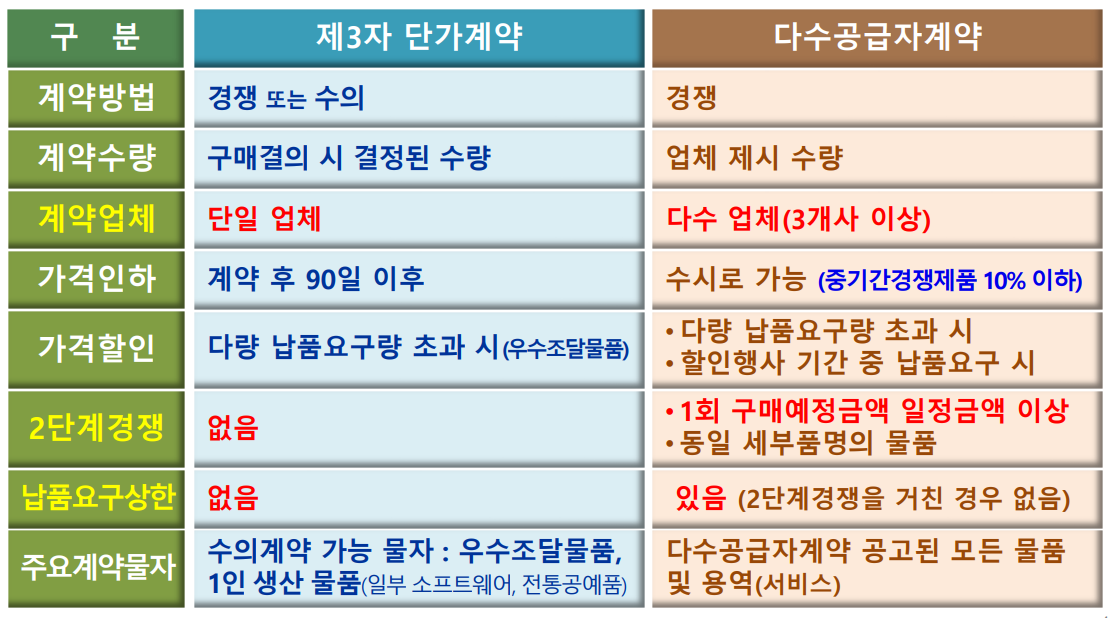 | 구 분 | 제3자 단가계약 | 다수공급자계약 |
|---|---|---|
| 계약방법 | 경쟁 또는 수의 | 경쟁 |
| 계약수량 | 구매결의 시 결정된 수량 | 업체 제시 수량 |
| 계약업체 | 단일 업체 | 다수 업체(3개사 이상) |
| 가격인하 | 계약 후 90일 이후 | 수시로 가능 (중기간경쟁제품 10% 이하) |
| 가격할인 | 다량 납품요구량 초과 시(우수조달물품) | • 다량 납품요구량 초과 시 • 할인행사 기간 중 납품요구 시 |
| 2단계경쟁 | 없음 | • 1회 구매예정금액 일정금액 이상 • 동일 세부품명의 물품 |
| 납품요구상한 | 없음 | 있음 (2단계경쟁을 거친 경우 없음) |
| 주요계약물자 | 수의계약 가능 물자 : 우수조달물품, 1인 생산 물품(일부 소프트웨어, 전통공예품) | 다수공급자계약 공고된 모든 물품 및 용역(서비스) |